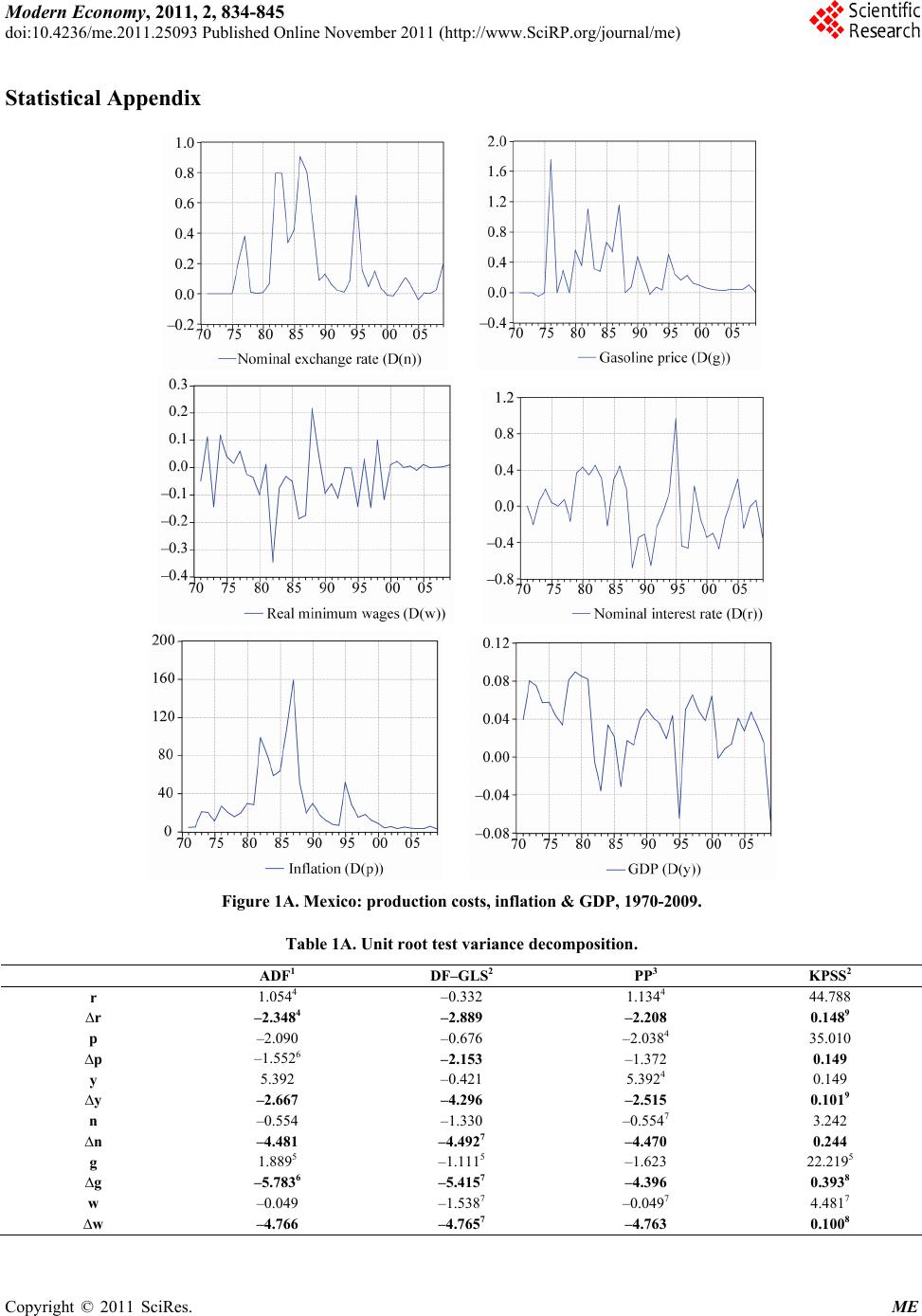 Modern Economy, 2011, 2, 834-845
doi:10.4236/me.2011.25093 Published Online November 2011 (http://www.SciRP.org/journal/me)

Scientific Research

Statistical Appendix

1.0
0.8
0.6
0.4
0.2
0.0
–0.2
70 75 80 85 90 95 00 05
Nominal exchange rate (D(n))

2.0
1.6
1.2
0.8
0.4
0.0
–0.4
70 75 80 85 90 95 00 05
Gasoline price (D(g))

0.3
0.2
0.1
0.0
–0.1
–0.2
–0.3
–0.4
70 75 80 85 90 95 00 05
Real minimum wages (D(w))

1.2
0.8
0.4
0.0
–0.4
–0.8
70 75 80 85 90 95 00 05
Nominal interest rate (D(r))

200
160
120
80
40
0
70 75 80 85 90 95 00 05
Inflation (D(p))

0.12
0.08
0.04
0.00
–0.04
–0.08
70 75 80 85 90 95 00 05
GDP (D(y))

Figure 1A. Mexico: production costs, inflation & GDP, 1970-2009.

Table 1A. Unit root test variance decomposition.

| | ADF$^1$ | DF–GLS$^2$ | PP$^3$ | KPSS$^2$ |
|---|---|---|---|---|
| r | 1.054$^4$ | –0.332 | 1.134$^4$ | 44.788 |
| Δr | –2.348$^4$ | –2.889 | –2.208 | 0.148$^9$ |
| p | –2.090 | –0.676 | –2.038$^4$ | 35.010 |
| Δp | –1.552$^6$ | –2.153 | –1.372 | 0.149 |
| y | 5.392 | –0.421 | 5.392$^4$ | 0.149 |
| Δy | –2.667 | –4.296 | –2.515 | 0.101$^9$ |
| n | –0.554 | –1.330 | –0.554$^7$ | 3.242 |
| Δn | –4.481 | –4.492$^7$ | –4.470 | 0.244 |
| g | 1.889$^5$ | –1.111$^5$ | –1.623 | 22.219$^5$ |
| Δg | –5.783$^6$ | –5.415$^7$ | –4.396 | 0.393$^8$ |
| w | –0.049 | –1.538$^7$ | –0.049$^7$ | 4.481$^7$ |
| Δw | –4.766 | –4.765$^7$ | –4.763 | 0.100$^8$ |

Copyright © 2011 SciRes. ME